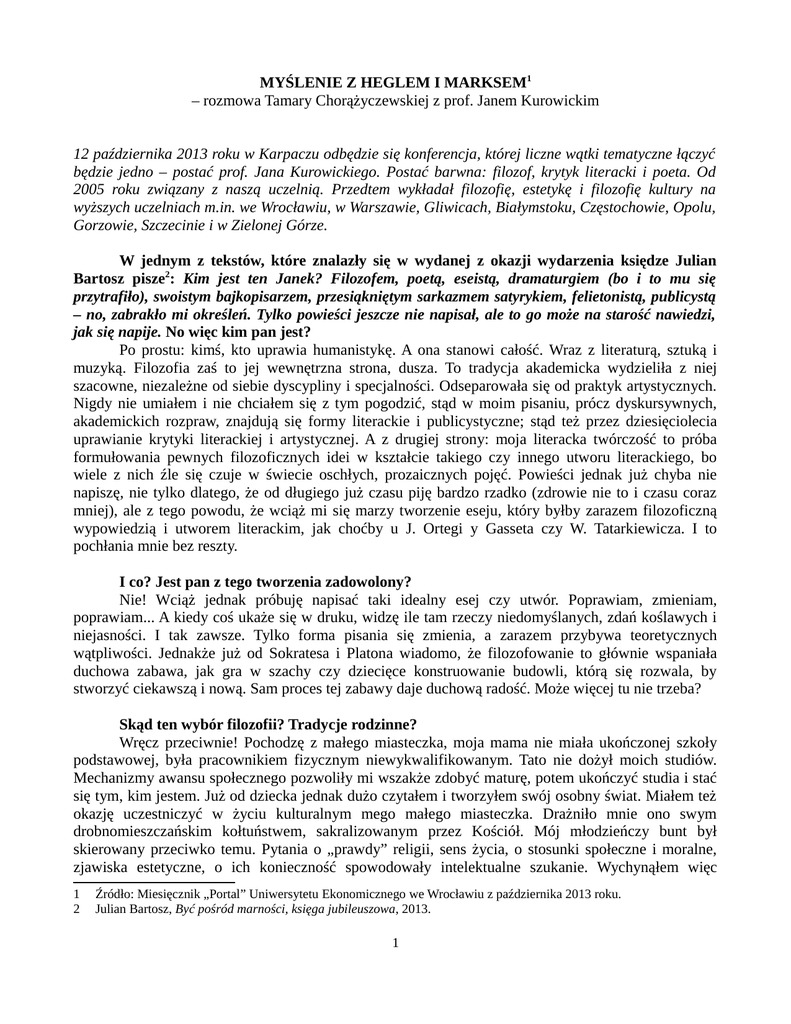 MYŚLENIE Z HEGLEM I MARKSEM$^1$
– rozmowa Tamary Chorążyczewskiej z prof. Janem Kurowickim

12 października 2013 roku w Karpaczu odbędzie się konferencja, której liczne wątki tematyczne łączyć będzie jedno – postać prof. Jana Kurowickiego. Postać barwna: filozof, krytyk literacki i poeta. Od 2005 roku związany z naszą uczelnią. Przedtem wykładał filozofię, estetykę i filozofię kultury na wyższych uczelniach m.in. we Wrocławiu, w Warszawie, Gliwicach, Białymstoku, Częstochowie, Opolu, Gorzowie, Szczecinie i w Zielonej Górze.

W jednym z tekstów, które znalazły się w wydanej z okazji wydarzenia księdze Julian Bartosz pisze$^2$: Kim jest ten Janek? Filozofem, poetą, eseistą, dramaturgiem (bo i to mu się przytrafiło), swoistym bajkopisarzem, przesiąkniętym sarkazmem satyrykiem, felietonistą, publicystą – no, zabrakło mi określeń. Tylko powieści jeszcze nie napisał, ale to go może na starość nawiedzi, jak się napije. No więc kim pan jest?

Po prostu: kimś, kto uprawia humanistykę. A ona stanowi całość. Wraz z literaturą, sztuką i muzyką. Filozofia zaś to jej wewnętrzna strona, dusza. To tradycja akademicka wydzieliła z niej szacowne, niezależne od siebie dyscypliny i specjalności. Odseparowała się od praktyk artystycznych. Nigdy nie umiałem i nie chciałem się z tym pogodzić, stąd w moim pisaniu, prócz dyskursywnych, akademickich rozpraw, znajdują się formy literackie i publicystyczne; stąd też przez dziesięciolecia uprawianie krytyki literackiej i artystycznej. A z drugiej strony: moja literacka twórczość to próba formułowania pewnych filozoficznych idei w kształcie takiego czy innego utworu literackiego, bo wiele z nich źle się czuje w świecie oschłych, prozaicznych pojęć. Powieści jednak już chyba nie napiszę, nie tylko dlatego, że od długiego już czasu piję bardzo rzadko (zdrowie nie to i czasu coraz mniej), ale z tego powodu, że wciąż mi się marzy tworzenie eseju, który byłby zarazem filozoficzną wypowiedzią i utworem literackim, jak choćby u J. Ortegi y Gasseta czy W. Tatarkiewicza. I to pochłania mnie bez reszty.

I co? Jest pan z tego tworzenia zadowolony?

Nie! Wciąż jednak próbuję napisać taki idealny esej czy utwór. Poprawiam, zmieniam, poprawiam... A kiedy coś ukaże się w druku, widzę ile tam rzeczy niedomyślanych, zdań koślawych i niejasności. I tak zawsze. Tylko forma pisania się zmienia, a zarazem przybywa teoretycznych wątpliwości. Jednakże już od Sokratesa i Platona wiadomo, że filozofowanie to głównie wspaniała duchowa zabawa, jak gra w szachy czy dziecięce konstruowanie budowli, którą się rozwala, by stworzyć ciekawszą i nową. Sam proces tej zabawy daje duchową radość. Może więcej tu nie trzeba?

Skąd ten wybór filozofii? Tradycje rodzinne?

Wręcz przeciwnie! Pochodzę z małego miasteczka, moja mama nie miała ukończonej szkoły podstawowej, była pracownikiem fizycznym niewykwalifikowanym. Tato nie dożył moich studiów. Mechanizmy awansu społecznego pozwoliły mi wszakże zdobyć maturę, potem ukończyć studia i stać się tym, kim jestem. Już od dziecka jednak dużo czytałem i tworzyłem swój osobny świat. Miałem też okazję uczestniczyć w życiu kulturalnym mego małego miasteczka. Drażniło mnie ono swym drobnomieszczańskim kołtuństwem, sakralizowanym przez Kościół. Mój młodzieńczy bunt był skierowany przeciwko temu. Pytania o „prawdy" religii, sens życia, o stosunki społeczne i moralne, zjawiska estetyczne, o ich konieczność spowodowały intelektualne szukanie. Wychynąłem więc

1 Źródło: Miesięcznik „Portal" Uniwersytetu Ekonomicznego we Wrocławiu z października 2013 roku.
2 Julian Bartosz, Być pośród marności, księga jubileuszowa, 2013.

1